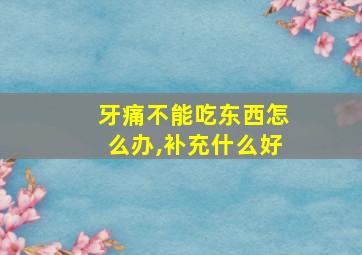 牙痛不能吃东西怎么办,补充什么好